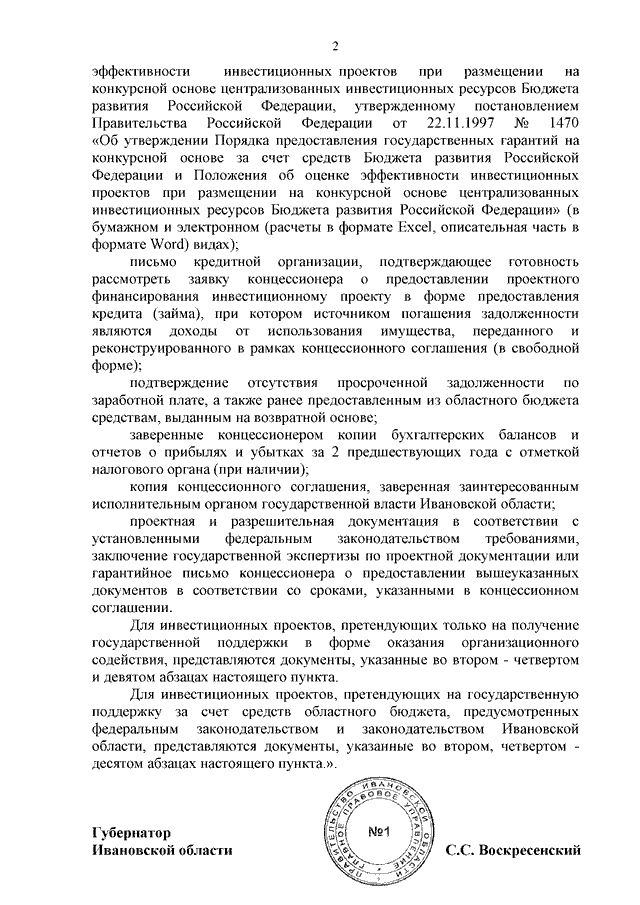 2

эффективности инвестиционных проектов при размещении на конкурсной основе централизованных инвестиционных ресурсов Бюджета развития Российской Федерации, утвержденному постановлением Правительства Российской Федерации от 22.11.1997 № 1470 «Об утверждении Порядка предоставления государственных гарантий на конкурсной основе за счет средств Бюджета развития Российской Федерации и Положения об оценке эффективности инвестиционных проектов при размещении на конкурсной основе централизованных инвестиционных ресурсов Бюджета развития Российской Федерации» (в бумажном и электронном (расчеты в формате Excel, описательная часть в формате Word) видах);

письмо кредитной организации, подтверждающее готовность рассмотреть заявку концессионера о предоставлении проектного финансирования инвестиционному проекту в форме предоставления кредита (займа), при котором источником погашения задолженности являются доходы от использования имущества, переданного и реконструированного в рамках концессионного соглашения (в свободной форме);

подтверждение отсутствия просроченной задолженности по заработной плате, а также ранее предоставленным из областного бюджета средствам, выданным на возвратной основе;

заверенные концессионером копии бухгалтерских балансов и отчетов о прибылях и убытках за 2 предшествующих года с отметкой налогового органа (при наличии);

копия концессионного соглашения, заверенная заинтересованным исполнительным органом государственной власти Ивановской области;

проектная и разрешительная документация в соответствии с установленными федеральным законодательством требованиями, заключение государственной экспертизы по проектной документации или гарантийное письмо концессионера о предоставлении вышеуказанных документов в соответствии со сроками, указанными в концессионном соглашении.

Для инвестиционных проектов, претендующих только на получение государственной поддержки в форме оказания организационного содействия, представляются документы, указанные во втором - четвертом и девятом абзацах настоящего пункта.

Для инвестиционных проектов, претендующих на государственную поддержку за счет средств областного бюджета, предусмотренных федеральным законодательством и законодательством Ивановской области, представляются документы, указанные во втором, четвертом - десятом абзацах настоящего пункта.».

Губернатор
Ивановской области

ПРАВИТЕЛЬСТВО ИВАНОВСКОЙ ОБЛАСТИ ГЛАВНОЕ ПРАВОВОЕ УПРАВЛЕНИЕ
№1

С.С. Воскресенский